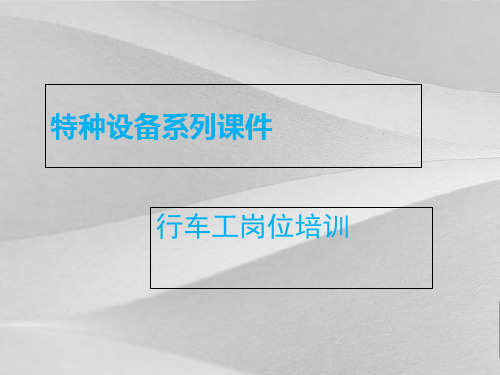 特种设备系列课件

行车工岗位培训